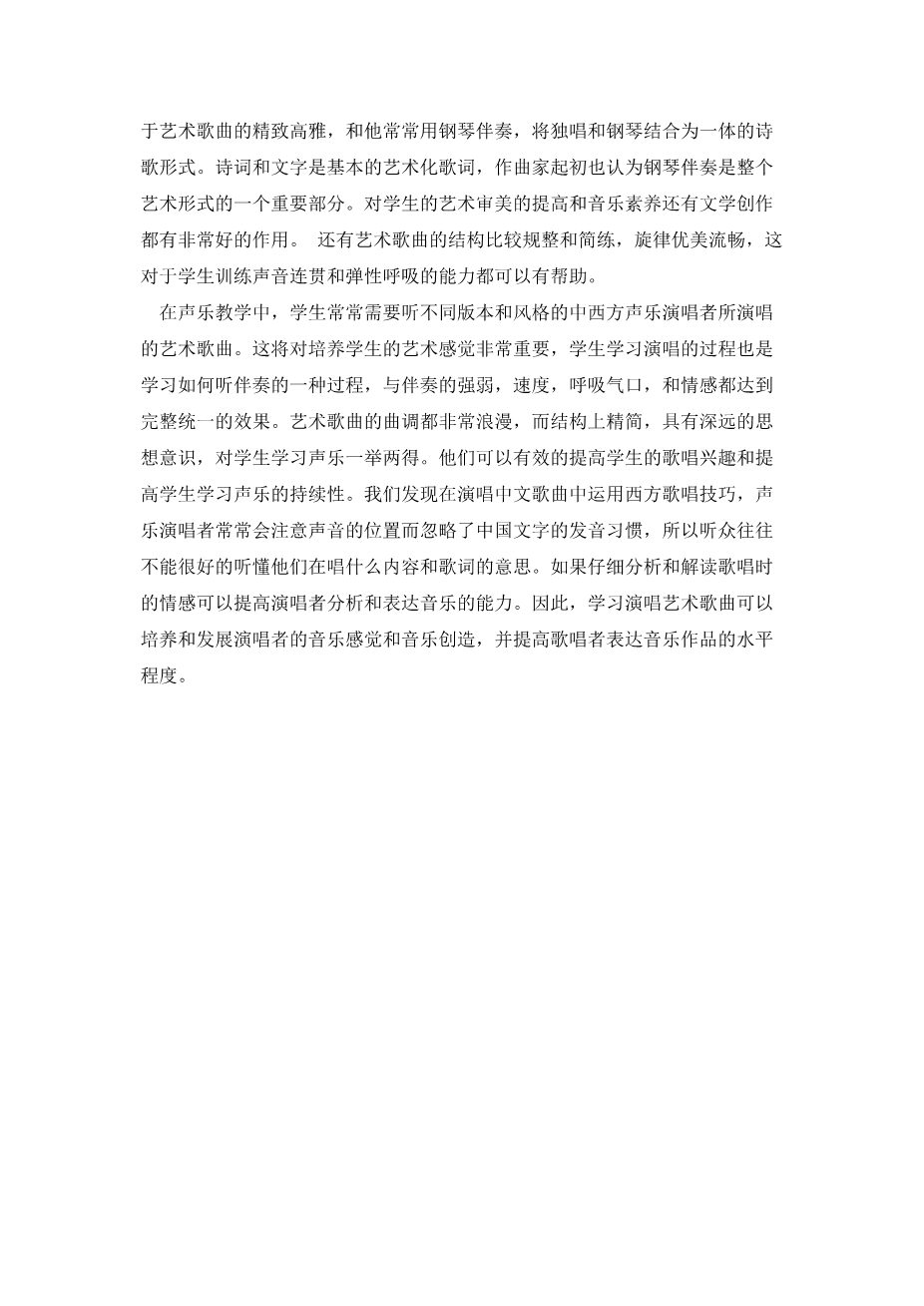 于艺术歌曲的精致高雅，和他常常用钢琴伴奏，将独唱和钢琴结合为一体的诗歌形式。诗词和文字是基本的艺术化歌词，作曲家起初也认为钢琴伴奏是整个艺术形式的一个重要部分。对学生的艺术审美的提高和音乐素养还有文学创作都有非常好的作用。 还有艺术歌曲的结构比较规整和简练，旋律优美流畅，这对于学生训练声音连贯和弹性呼吸的能力都可以有帮助。

在声乐教学中，学生常常需要听不同版本和风格的中西方声乐演唱者所演唱的艺术歌曲。这将对培养学生的艺术感觉非常重要，学生学习演唱的过程也是学习如何听伴奏的一种过程，与伴奏的强弱，速度，呼吸气口，和情感都达到完整统一的效果。艺术歌曲的曲调都非常浪漫，而结构上精简，具有深远的思想意识，对学生学习声乐一举两得。他们可以有效的提高学生的歌唱兴趣和提高学生学习声乐的持续性。我们发现在演唱中文歌曲中运用西方歌唱技巧，声乐演唱者常常会注意声音的位置而忽略了中国文字的发音习惯，所以听众往往不能很好的听懂他们在唱什么内容和歌词的意思。如果仔细分析和解读歌唱时的情感可以提高演唱者分析和表达音乐的能力。因此，学习演唱艺术歌曲可以培养和发展演唱者的音乐感觉和音乐创造，并提高歌唱者表达音乐作品的水平程度。